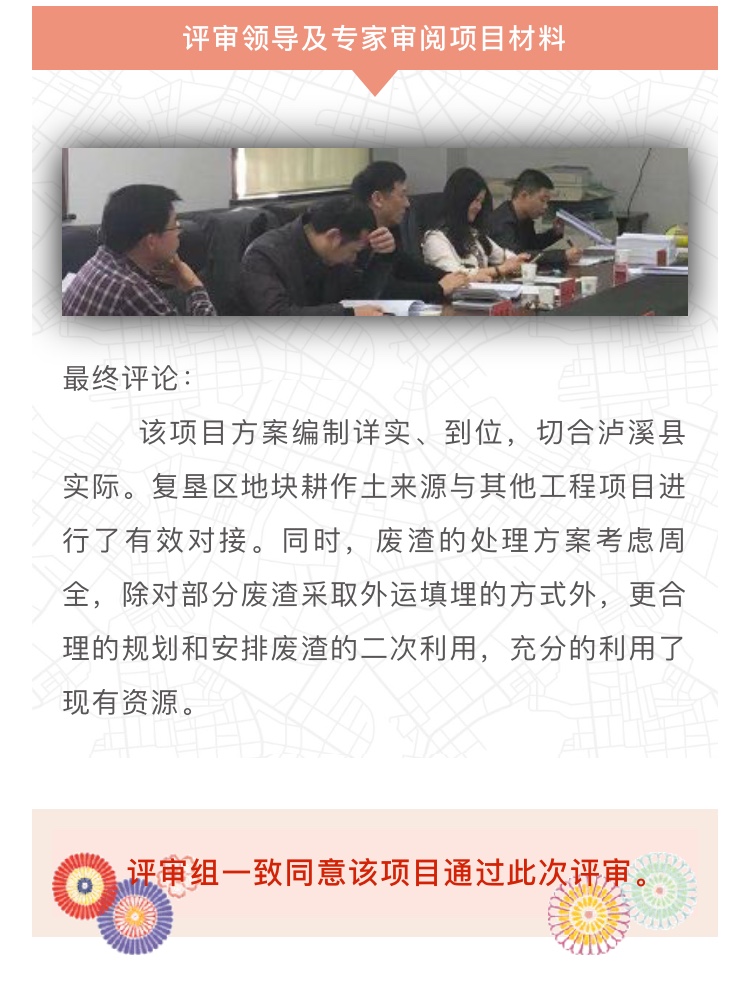 评审领导及专家审阅项目材料

最终评论：

该项目方案编制详实、到位，切合泸溪县实际。复垦区地块耕作土来源与其他工程项目进行了有效对接。同时，废渣的处理方案考虑周全，除对部分废渣采取外运填埋的方式外，更合理的规划和安排废渣的二次利用，充分的利用了现有资源。

评审组一致同意该项目通过此次评审。